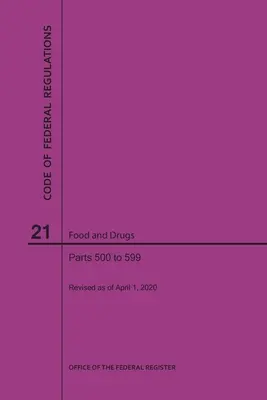 CODE OF FEDERAL REGULATIONS

21 Food and Drugs

Parts 500 to 599

Revised as of April 1, 2020

OFFICE OF THE FEDERAL REGISTER